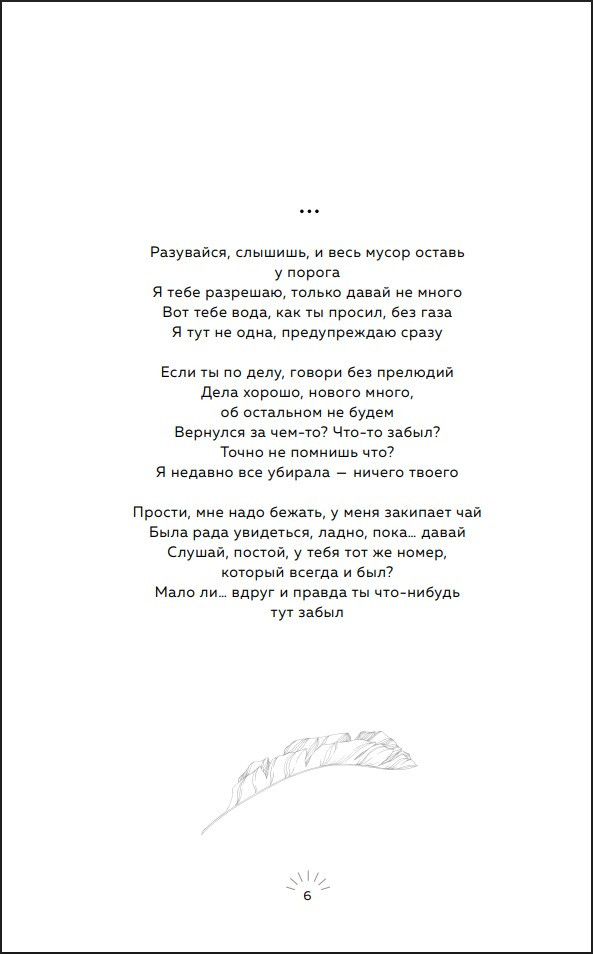 ...

Разувайся, слышишь, и весь мусор оставь
у порога
Я тебе разрешаю, только давай не много
Вот тебе вода, как ты просил, без газа
Я тут не одна, предупреждаю сразу

Если ты по делу, говори без прелюдий
Дела хорошо, нового много,
об остальном не будем
Вернулся за чем-то? Что-то забыл?
Точно не помнишь что?
Я недавно все убирала — ничего твоего

Прости, мне надо бежать, у меня закипает чай
Была рада увидеться, ладно, пока… давай
Слушай, постой, у тебя тот же номер,
который всегда и был?
Мало ли… вдруг и правда ты что-нибудь
тут забыл

6